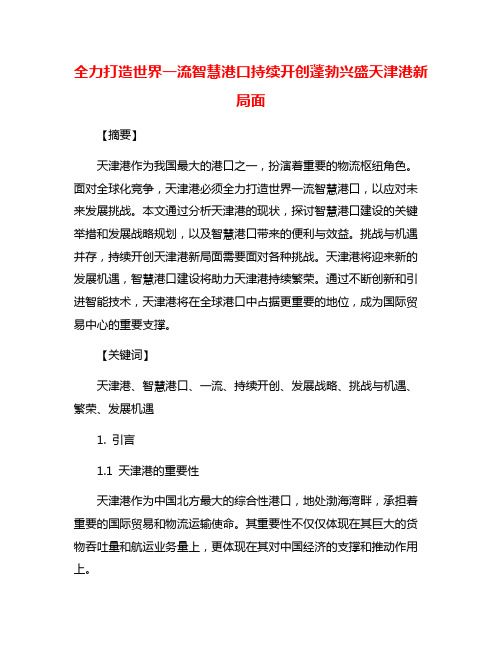 全力打造世界一流智慧港口持续开创蓬勃兴盛天津港新局面

【摘要】

天津港作为我国最大的港口之一，扮演着重要的物流枢纽角色。面对全球化竞争，天津港必须全力打造世界一流智慧港口，以应对未来发展挑战。本文通过分析天津港的现状，探讨智慧港口建设的关键举措和发展战略规划，以及智慧港口带来的便利与效益。挑战与机遇并存，持续开创天津港新局面需要面对各种挑战。天津港将迎来新的发展机遇，智慧港口建设将助力天津港持续繁荣。通过不断创新和引进智能技术，天津港将在全球港口中占据更重要的地位，成为国际贸易中心的重要支撑。

【关键词】

天津港、智慧港口、一流、持续开创、发展战略、挑战与机遇、繁荣、发展机遇

1. 引言

1.1 天津港的重要性

天津港作为中国北方最大的综合性港口，地处渤海湾畔，承担着重要的国际贸易和物流运输使命。其重要性不仅仅体现在其巨大的货物吞吐量和航运业务量上，更体现在其对中国经济的支撑和推动作用上。